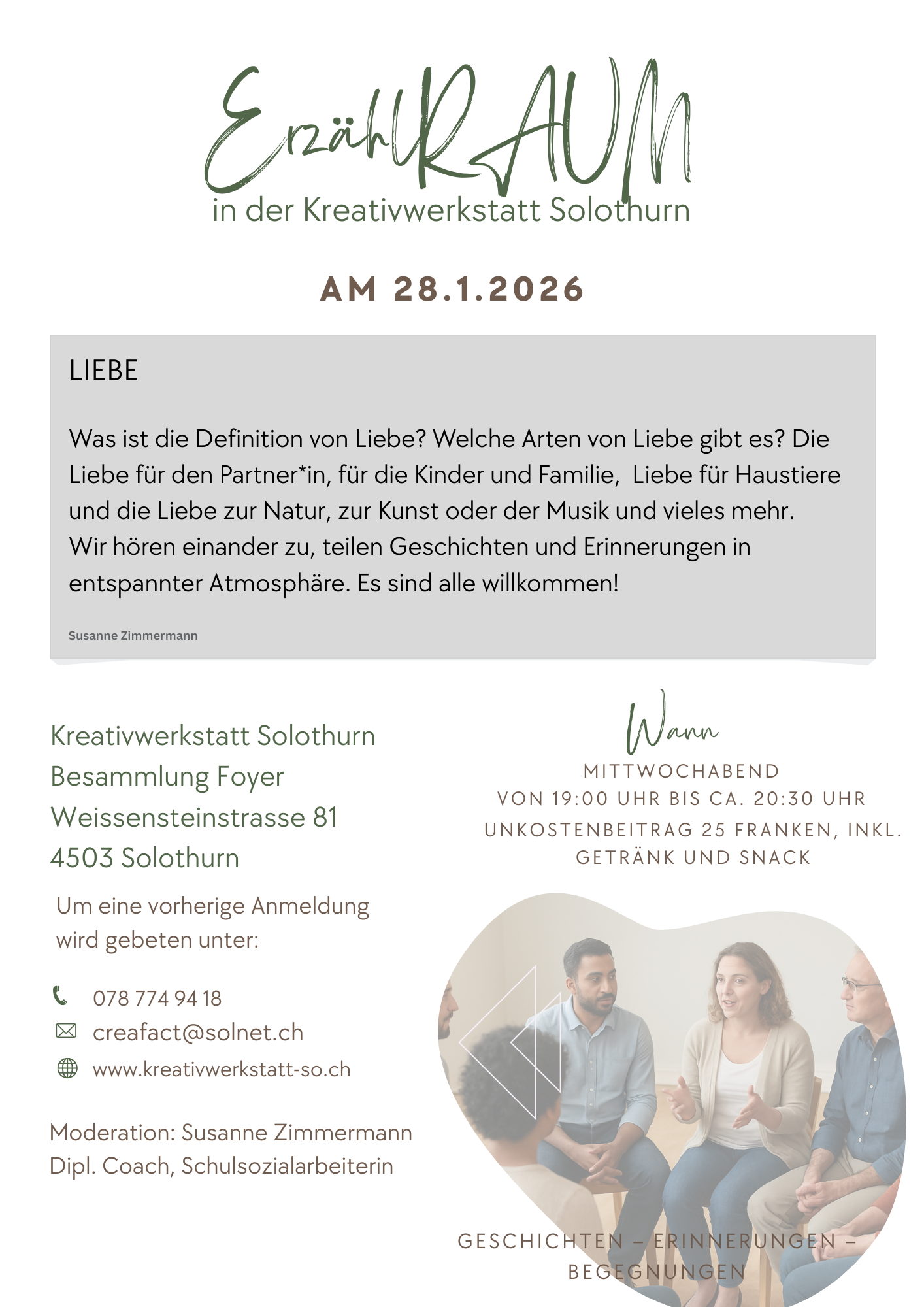 ErzählRAUM
in der Kreativwerkstatt Solothurn

AM 28.1.2026

LIEBE

Was ist die Definition von Liebe? Welche Arten von Liebe gibt es? Die Liebe für den Partner*in, für die Kinder und Familie, Liebe für Haustiere und die Liebe zur Natur, zur Kunst oder der Musik und vieles mehr.
Wir hören einander zu, teilen Geschichten und Erinnerungen in entspannter Atmosphäre. Es sind alle willkommen!

Susanne Zimmermann

Kreativwerkstatt Solothurn
Besammlung Foyer
Weissensteinstrasse 81
4503 Solothurn

Um eine vorherige Anmeldung wird gebeten unter:

078 774 94 18
creafact@solnet.ch
www.kreativwerkstatt-so.ch

Moderation: Susanne Zimmermann
Dipl. Coach, Schulsozialarbeiterin

Wann
MITTWOCHABEND
VON 19:00 UHR BIS CA. 20:30 UHR
UNKOSTENBEITRAG 25 FRANKEN, INKL. GETRÄNK UND SNACK

GESCHICHTEN – ERINNERUNGEN – BEGEGNUNGEN